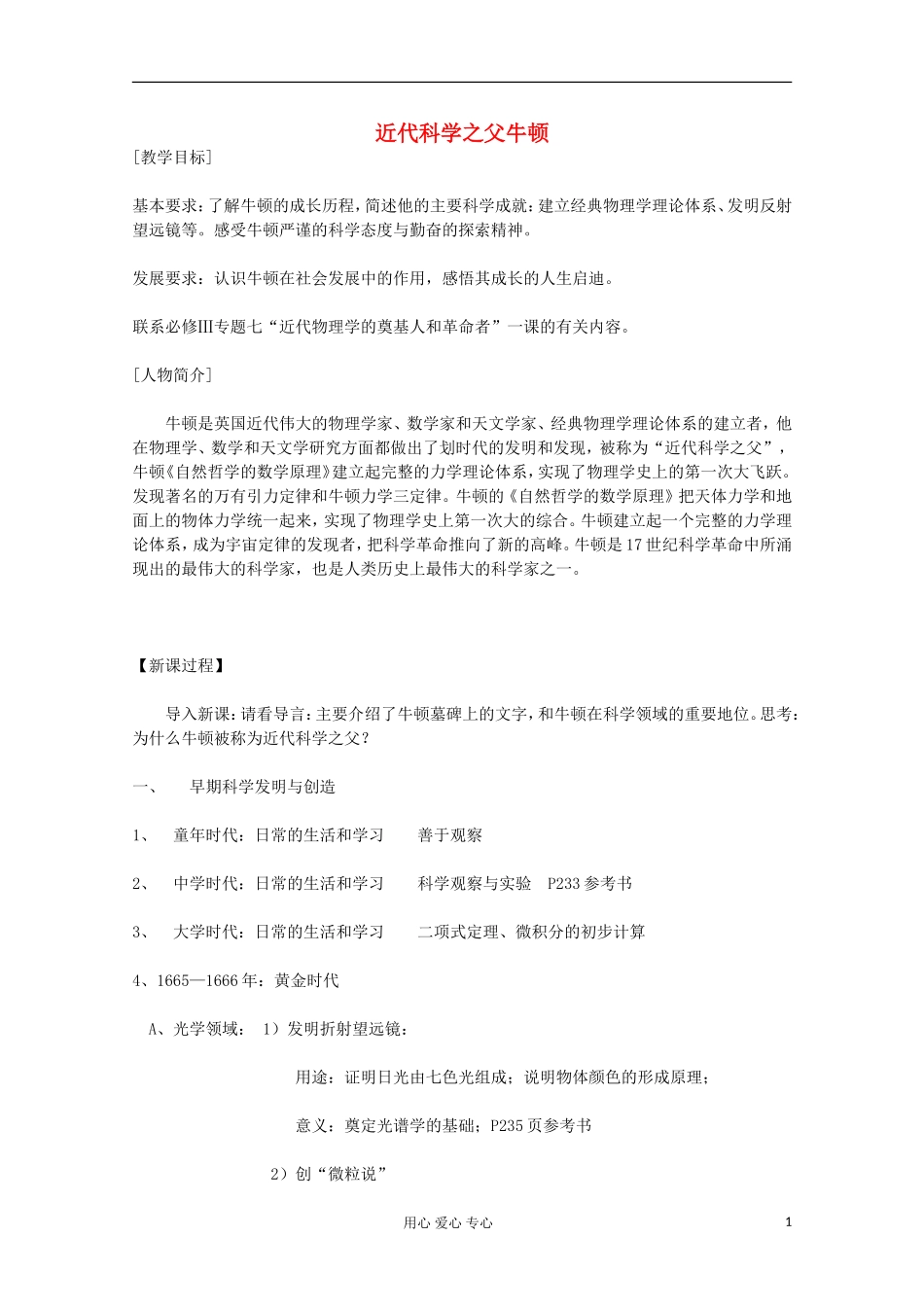 近代科学之父牛顿

［教学目标］

基本要求：了解牛顿的成长历程，简述他的主要科学成就：建立经典物理学理论体系、发明反射望远镜等。感受牛顿严谨的科学态度与勤奋的探索精神。

发展要求：认识牛顿在社会发展中的作用，感悟其成长的人生启迪。

联系必修Ⅲ专题七“近代物理学的奠基人和革命者”一课的有关内容。

［人物简介］

牛顿是英国近代伟大的物理学家、数学家和天文学家、经典物理学理论体系的建立者，他在物理学、数学和天文学研究方面都做出了划时代的发明和发现，被称为“近代科学之父”，牛顿《自然哲学的数学原理》建立起完整的力学理论体系，实现了物理学史上的第一次大飞跃。发现著名的万有引力定律和牛顿力学三定律。牛顿的《自然哲学的数学原理》把天体力学和地面上的物体力学统一起来，实现了物理学史上第一次大的综合。牛顿建立起一个完整的力学理论体系，成为宇宙定律的发现者，把科学革命推向了新的高峰。牛顿是17世纪科学革命中所涌现出的最伟大的科学家，也是人类历史上最伟大的科学家之一。

【新课过程】

导入新课：请看导言：主要介绍了牛顿墓碑上的文字，和牛顿在科学领域的重要地位。思考：为什么牛顿被称为近代科学之父？

一、　早期科学发明与创造

1、　童年时代：日常的生活和学习　　善于观察

2、　中学时代：日常的生活和学习　　科学观察与实验　P233参考书

3、　大学时代：日常的生活和学习　　二项式定理、微积分的初步计算

4、1665—1666年：黄金时代

A、光学领域：　1）发明折射望远镜：

用途：证明日光由七色光组成；说明物体颜色的形成原理；

意义：奠定光谱学的基础；P235页参考书

2）创“微粒说”

用心 爱心 专心　　1